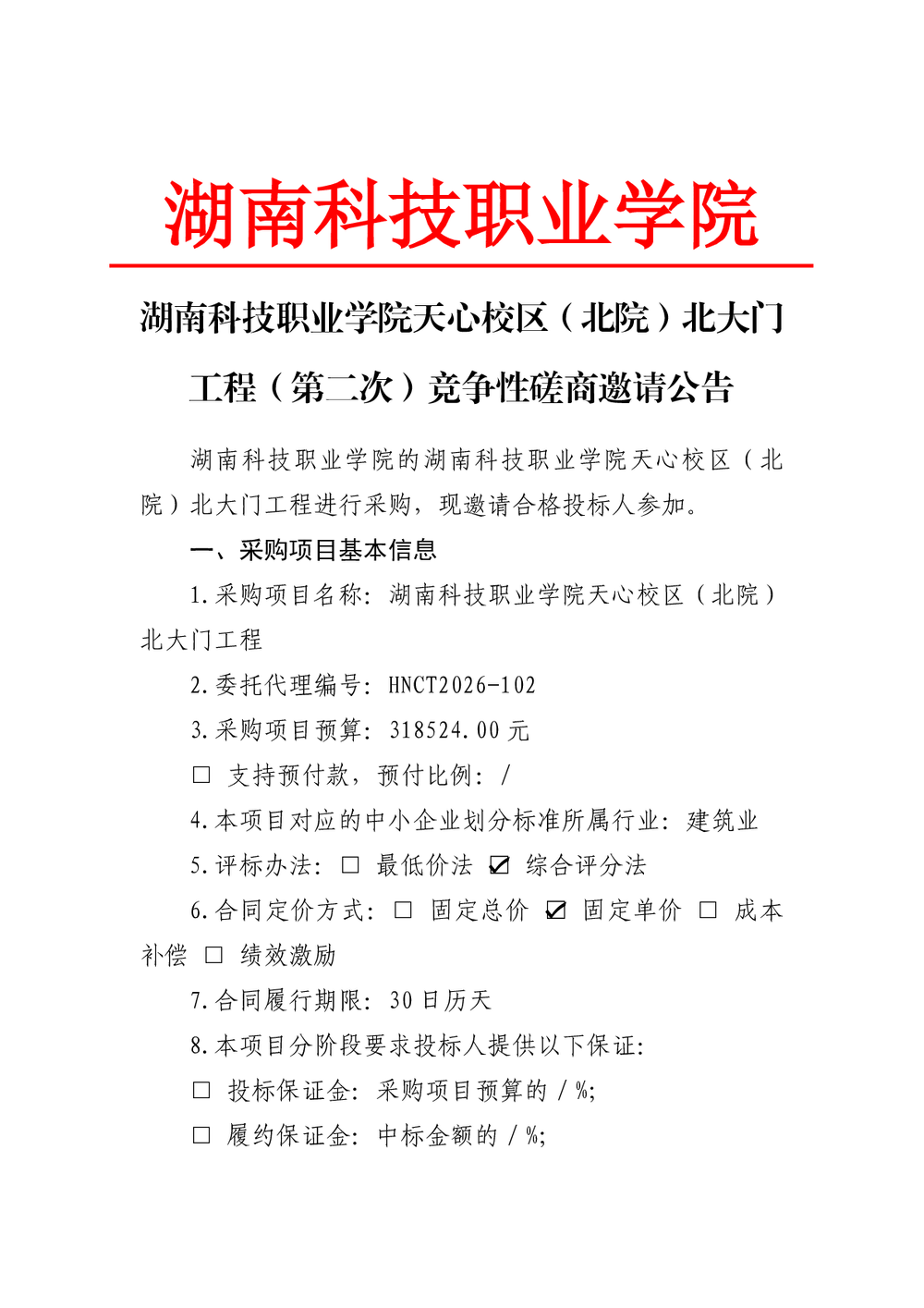 湖南科技职业学院

湖南科技职业学院天心校区（北院）北大门工程（第二次）竞争性磋商邀请公告

湖南科技职业学院的湖南科技职业学院天心校区（北院）北大门工程进行采购，现邀请合格投标人参加。

一、采购项目基本信息

1.采购项目名称：湖南科技职业学院天心校区（北院）北大门工程

2.委托代理编号：HNCT2026-102

3.采购项目预算：318524.00 元

☐ 支持预付款，预付比例：/

4.本项目对应的中小企业划分标准所属行业：建筑业

5.评标办法：☐ 最低价法 ☑ 综合评分法

6.合同定价方式：☐ 固定总价 ☑ 固定单价 ☐ 成本补偿 ☐ 绩效激励

7.合同履行期限：30 日历天

8.本项目分阶段要求投标人提供以下保证：

☐ 投标保证金：采购项目预算的 / %;

☐ 履约保证金：中标金额的 / %;